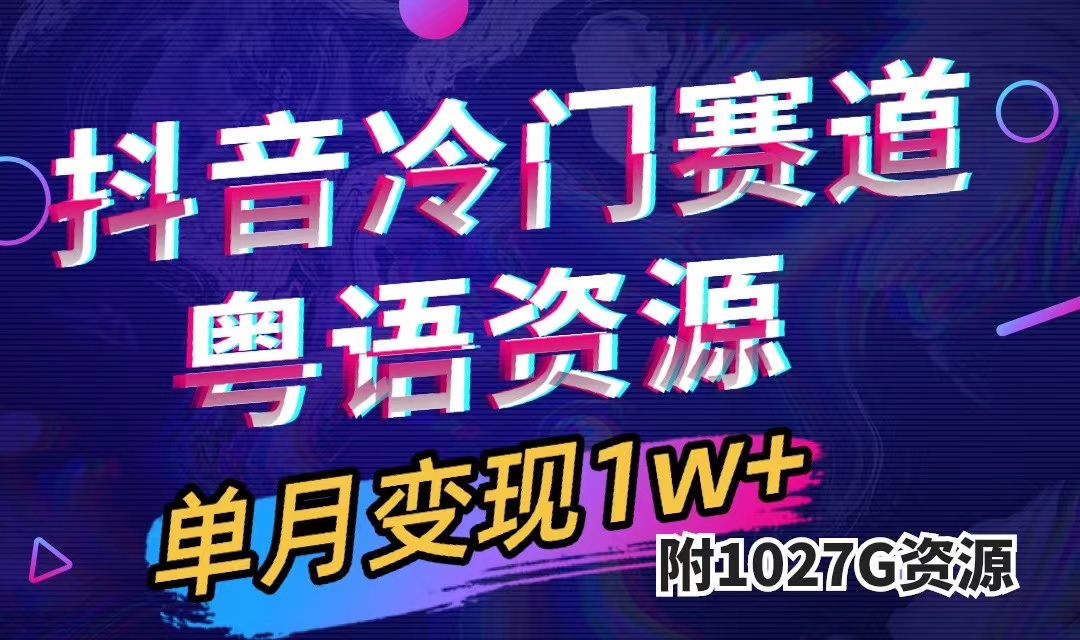 抖音冷门赛道
粤语资源

单月变现1W+
附1027G资源